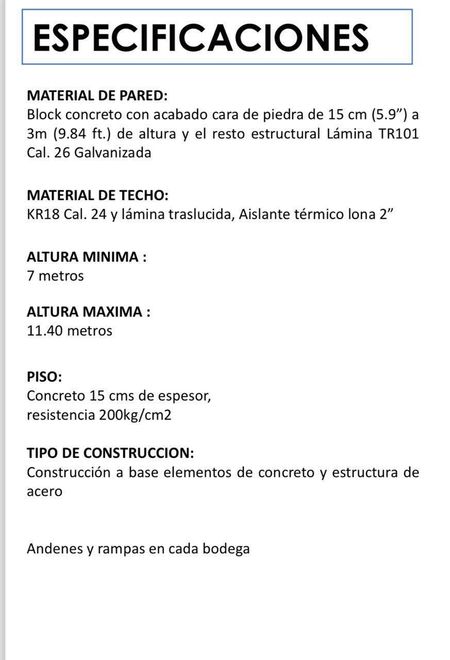 ESPECIFICACIONES

MATERIAL DE PARED:
Block concreto con acabado cara de piedra de 15 cm (5.9”) a 3m (9.84 ft.) de altura y el resto estructural Lámina TR101 Cal. 26 Galvanizada

MATERIAL DE TECHO:
KR18 Cal. 24 y lámina traslucida, Aislante térmico lona 2”

ALTURA MINIMA :
7 metros

ALTURA MAXIMA :
11.40 metros

PISO:
Concreto 15 cms de espesor,
resistencia 200kg/cm2

TIPO DE CONSTRUCCION:
Construcción a base elementos de concreto y estructura de acero

Andenes y rampas en cada bodega